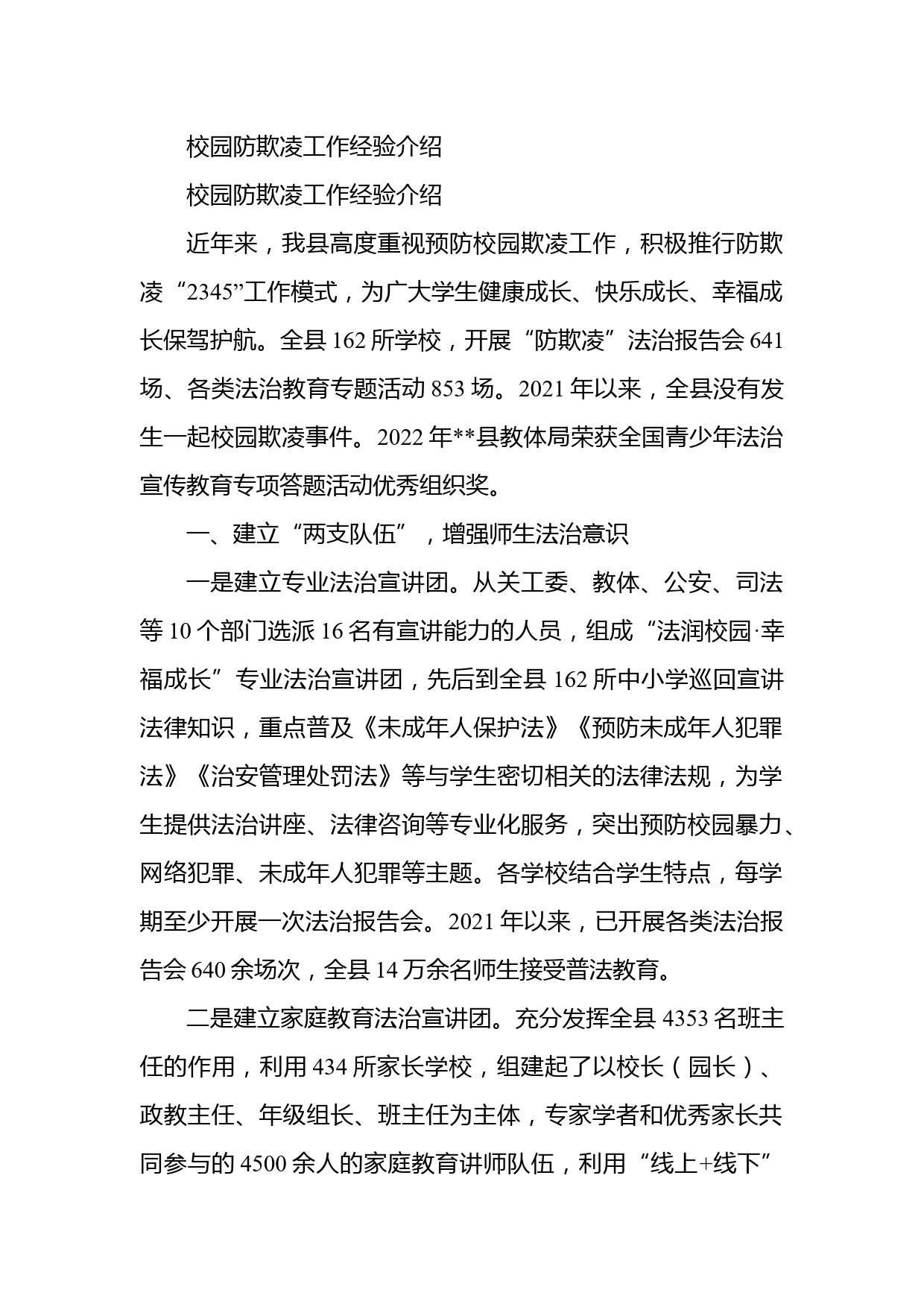 校园防欺凌工作经验介绍

校园防欺凌工作经验介绍

近年来，我县高度重视预防校园欺凌工作，积极推行防欺凌“2345”工作模式，为广大学生健康成长、快乐成长、幸福成长保驾护航。全县162所学校，开展“防欺凌”法治报告会641场、各类法治教育专题活动853场。2021年以来，全县没有发生一起校园欺凌事件。2022年**县教体局荣获全国青少年法治宣传教育专项答题活动优秀组织奖。

一、建立“两支队伍”，增强师生法治意识

一是建立专业法治宣讲团。从关工委、教体、公安、司法等10个部门选派16名有宣讲能力的人员，组成“法润校园·幸福成长”专业法治宣讲团，先后到全县162所中小学巡回宣讲法律知识，重点普及《未成年人保护法》《预防未成年人犯罪法》《治安管理处罚法》等与学生密切相关的法律法规，为学生提供法治讲座、法律咨询等专业化服务，突出预防校园暴力、网络犯罪、未成年人犯罪等主题。各学校结合学生特点，每学期至少开展一次法治报告会。2021年以来，已开展各类法治报告会640余场次，全县14万余名师生接受普法教育。

二是建立家庭教育法治宣讲团。充分发挥全县4353名班主任的作用，利用434所家长学校，组建起了以校长（园长）、政教主任、年级组长、班主任为主体，专家学者和优秀家长共同参与的4500余人的家庭教育讲师队伍，利用“线上+线下”